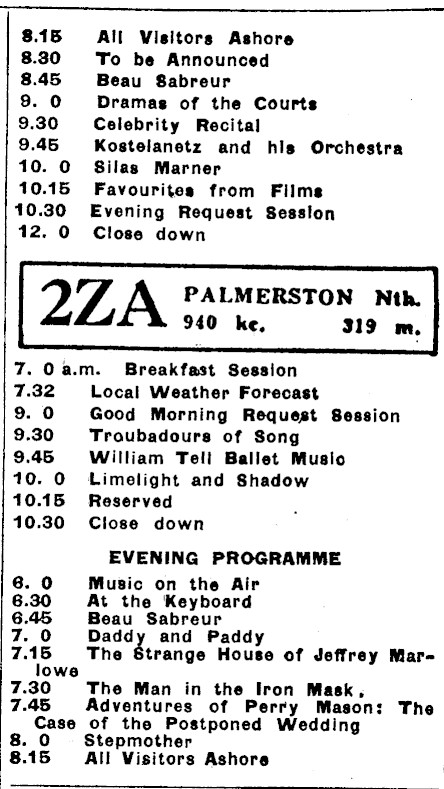 8.15 All Visitors Ashore
8.30 To be Announced
8.45 Beau Sabreur
9. 0 Dramas of the Courts
9.30 Celebrity Recital
9.45 Kostelanetz and his Orchestra
10. 0 Silas Marner
10.15 Favourites from Films
10.30 Evening Request Session
12. 0 Close down

2ZA PALMERSTON Nth.
940 kc. 319 m.

7. 0 a.m. Breakfast Session
7.32 Local Weather Forecast
9. 0 Good Morning Request Session
9.30 Troubadours of Song
9.45 William Tell Ballet Music
10. 0 Limelight and Shadow
10.15 Reserved
10.30 Close down

EVENING PROGRAMME

6. 0 Music on the Air
6.30 At the Keyboard
6.45 Beau Sabreur
7. 0 Daddy and Paddy
7.15 The Strange House of Jeffrey Marlowe
7.30 The Man in the Iron Mask,
7.45 Adventures of Perry Mason: The Case of the Postponed Wedding
8. 0 Stepmother
8.15 All Visitors Ashore